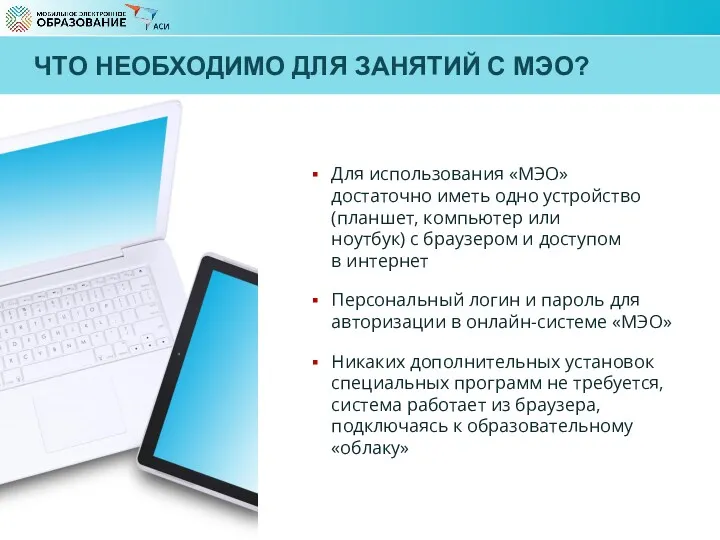 МОБИЛЬНОЕ ЭЛЕКТРОННОЕ ОБРАЗОВАНИЕ

АСИ

ЧТО НЕОБХОДИМО ДЛЯ ЗАНЯТИЙ С МЭО?

▪ Для использования «МЭО» достаточно иметь одно устройство (планшет, компьютер или ноутбук) с браузером и доступом в интернет

▪ Персональный логин и пароль для авторизации в онлайн-системе «МЭО»

▪ Никаких дополнительных установок специальных программ не требуется, система работает из браузера, подключаясь к образовательному «облаку»